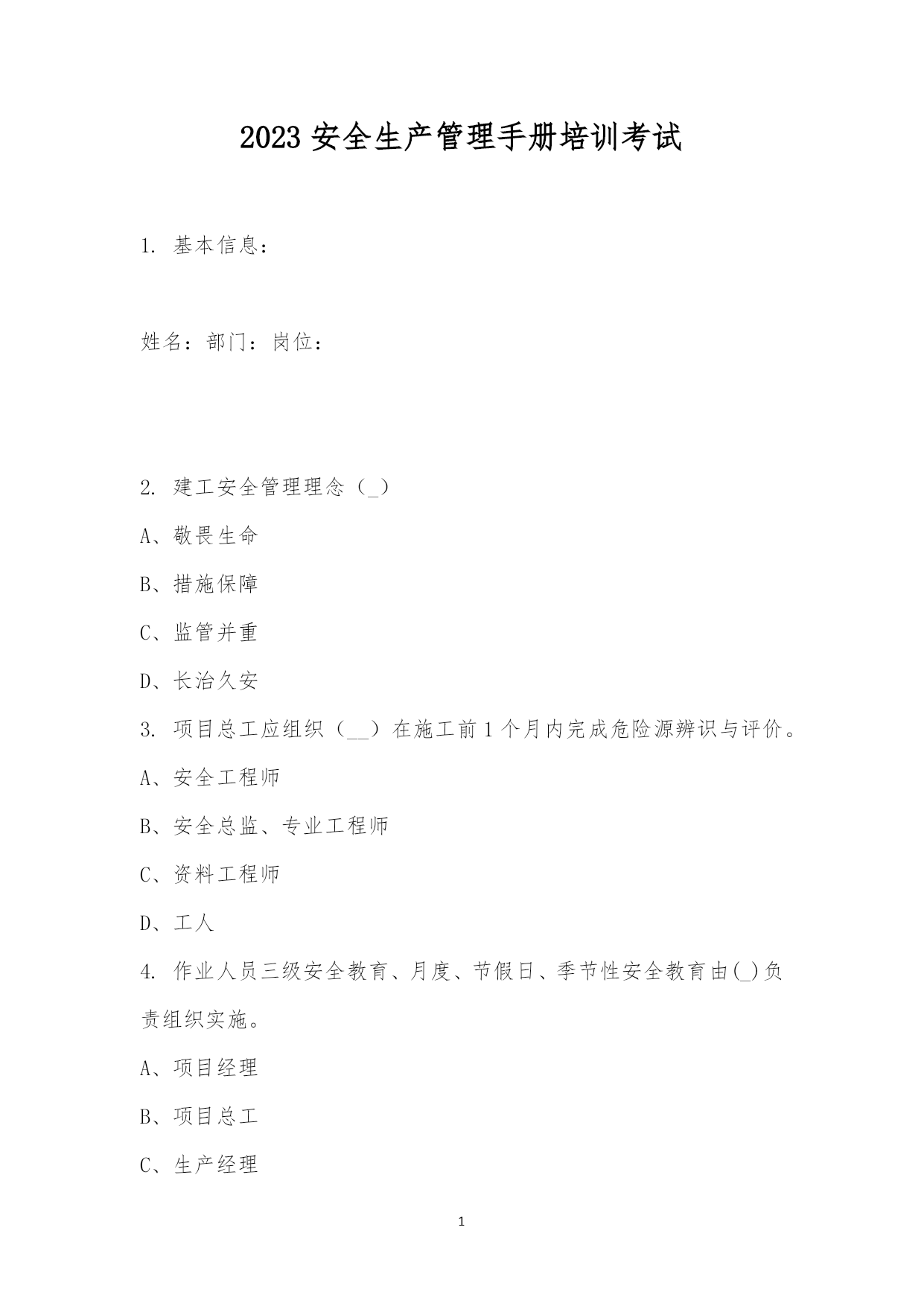 2023 安全生产管理手册培训考试

1. 基本信息：

姓名：部门：岗位：

2. 建工安全管理理念（_）

A、敬畏生命

B、措施保障

C、监管并重

D、长治久安

3. 项目总工应组织（__）在施工前 1 个月内完成危险源辨识与评价。

A、安全工程师

B、安全总监、专业工程师

C、资料工程师

D、工人

4. 作业人员三级安全教育、月度、节假日、季节性安全教育由(_)负责组织实施。

A、项目经理

B、项目总工

C、生产经理

1